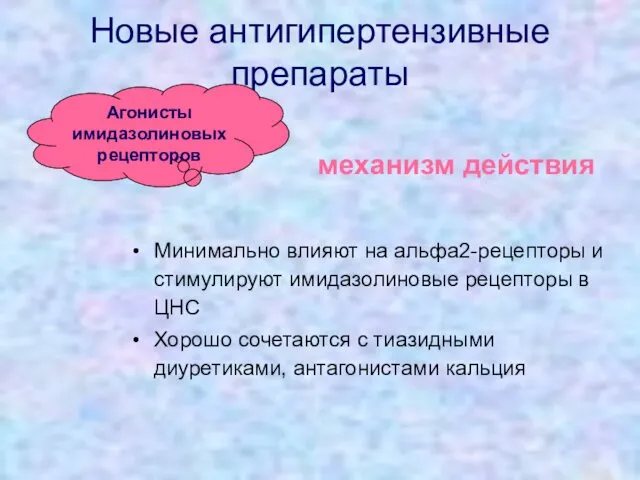 Новые антигипертензивные препараты

Агонисты имидазолиновых рецепторов

механизм действия

• Минимально влияют на альфа2-рецепторы и стимулируют имидазолиновые рецепторы в ЦНС
• Хорошо сочетаются с тиазидными диуретиками, антагонистами кальция